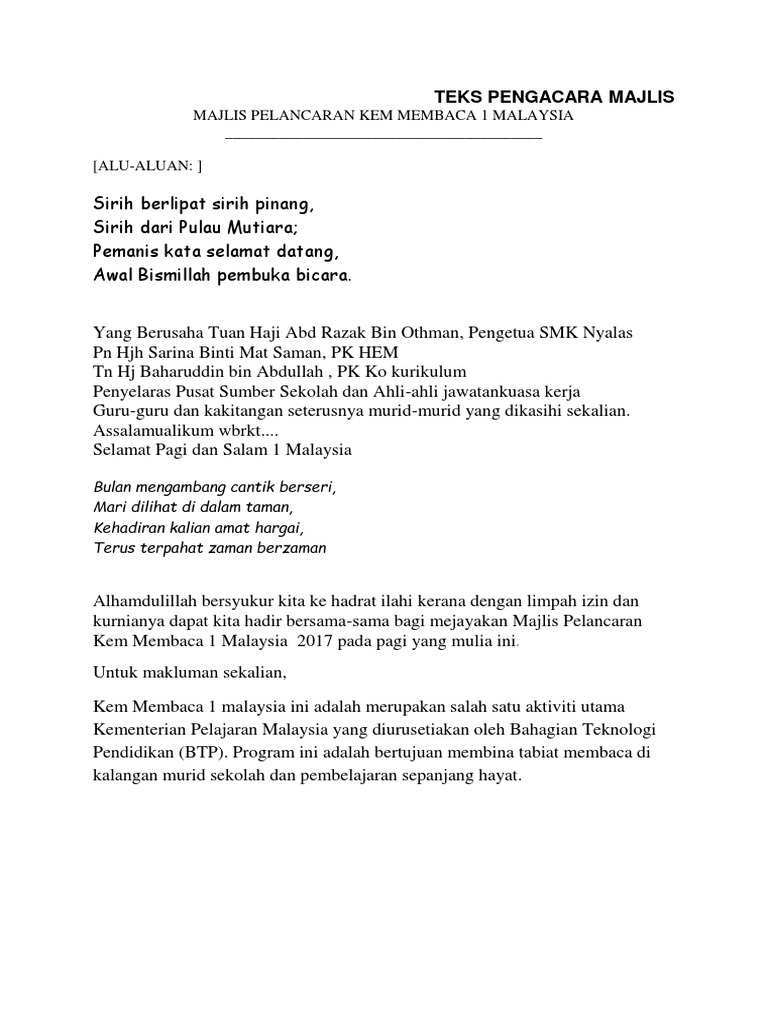 TEKS PENGACARA MAJLIS

MAJLIS PELANCARAN KEM MEMBACA 1 MALAYSIA

[ALU-ALUAN: ]

Sirih berlipat sirih pinang,
Sirih dari Pulau Mutiara;
Pemanis kata selamat datang,
Awal Bismillah pembuka bicara.

Yang Berusaha Tuan Haji Abd Razak Bin Othman, Pengetua SMK Nyalas
Pn Hjh Sarina Binti Mat Saman, PK HEM
Tn Hj Baharuddin bin Abdullah , PK Ko kurikulum
Penyelaras Pusat Sumber Sekolah dan Ahli-ahli jawatankuasa kerja
Guru-guru dan kakitangan seterusnya murid-murid yang dikasihi sekalian.
Assalamualikum wbrkt....
Selamat Pagi dan Salam 1 Malaysia

Bulan mengambang cantik berseri,
Mari dilihat di dalam taman,
Kehadiran kalian amat hargai,
Terus terpahat zaman berzaman

Alhamdulillah bersyukur kita ke hadrat ilahi kerana dengan limpah izin dan kurnianya dapat kita hadir bersama-sama bagi mejayakan Majlis Pelancaran Kem Membaca 1 Malaysia 2017 pada pagi yang mulia ini.

Untuk makluman sekalian,

Kem Membaca 1 malaysia ini adalah merupakan salah satu aktiviti utama Kementerian Pelajaran Malaysia yang diurusetiakan oleh Bahagian Teknologi Pendidikan (BTP). Program ini adalah bertujuan membina tabiat membaca di kalangan murid sekolah dan pembelajaran sepanjang hayat.